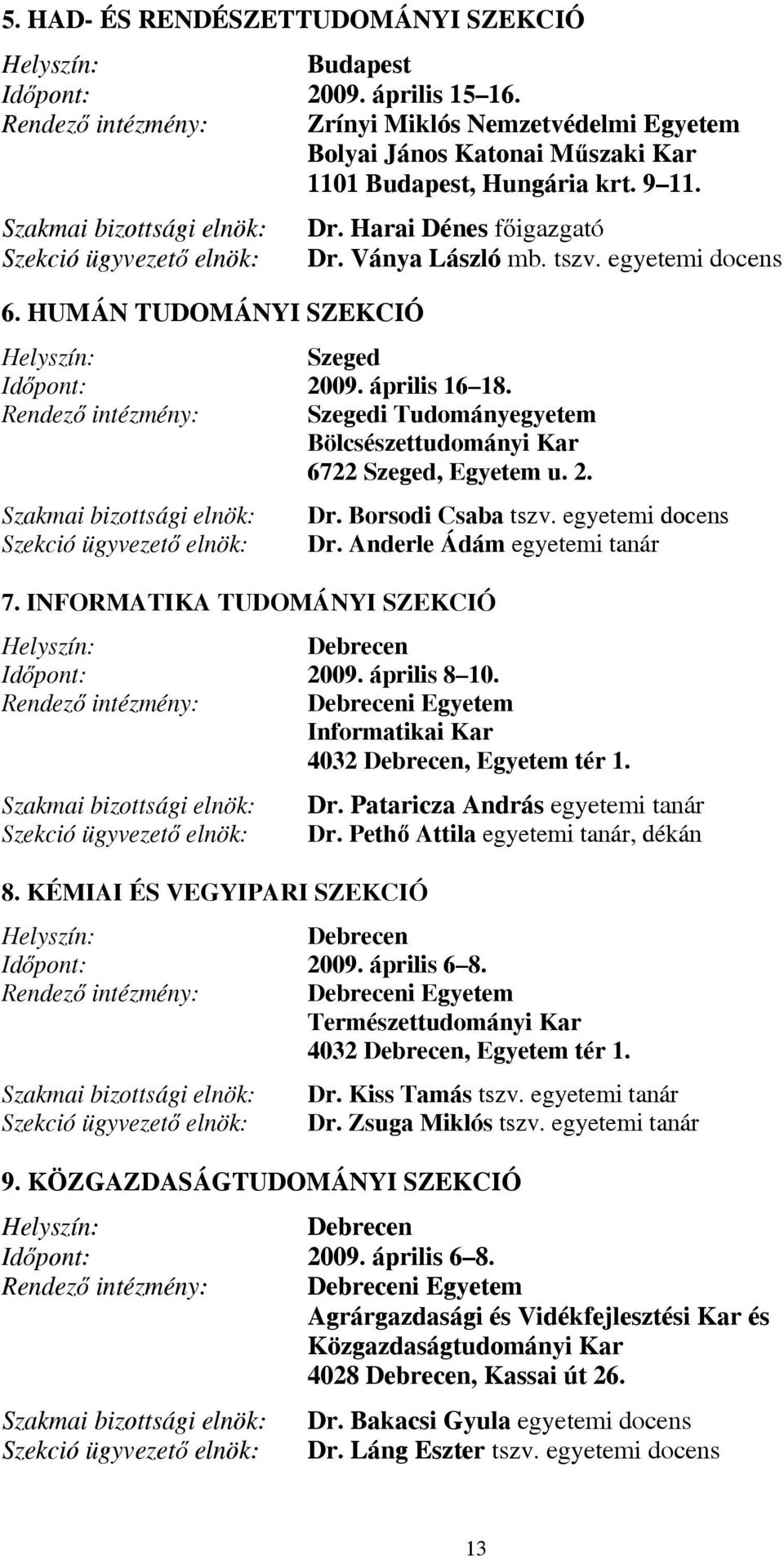 5. HAD- ÉS RENDÉSZETTUDOMÁNYI SZEKCIÓ

Helyszín: Budapest
Időpont: 2009. április 15–16.
Rendező intézmény: Zrínyi Miklós Nemzetvédelmi Egyetem Bolyai János Katonai Műszaki Kar 1101 Budapest, Hungária krt. 9–11.
Szakmai bizottsági elnök: Dr. Harai Dénes főigazgató
Szekció ügyvezető elnök: Dr. Ványa László mb. tszv. egyetemi docens

6. HUMÁN TUDOMÁNYI SZEKCIÓ

Helyszín: Szeged
Időpont: 2009. április 16–18.
Rendező intézmény: Szegedi Tudományegyetem Bölcsészettudományi Kar 6722 Szeged, Egyetem u. 2.
Szakmai bizottsági elnök: Dr. Borsodi Csaba tszv. egyetemi docens
Szekció ügyvezető elnök: Dr. Anderle Ádám egyetemi tanár

7. INFORMATIKA TUDOMÁNYI SZEKCIÓ

Helyszín: Debrecen
Időpont: 2009. április 8–10.
Rendező intézmény: Debreceni Egyetem Informatikai Kar 4032 Debrecen, Egyetem tér 1.
Szakmai bizottsági elnök: Dr. Pataricza András egyetemi tanár
Szekció ügyvezető elnök: Dr. Pethő Attila egyetemi tanár, dékán

8. KÉMIAI ÉS VEGYIPARI SZEKCIÓ

Helyszín: Debrecen
Időpont: 2009. április 6–8.
Rendező intézmény: Debreceni Egyetem Természettudományi Kar 4032 Debrecen, Egyetem tér 1.
Szakmai bizottsági elnök: Dr. Kiss Tamás tszv. egyetemi tanár
Szekció ügyvezető elnök: Dr. Zsuga Miklós tszv. egyetemi tanár

9. KÖZGAZDASÁGTUDOMÁNYI SZEKCIÓ

Helyszín: Debrecen
Időpont: 2009. április 6–8.
Rendező intézmény: Debreceni Egyetem Agrárgazdasági és Vidékfejlesztési Kar és Közgazdaságtudományi Kar 4028 Debrecen, Kassai út 26.
Szakmai bizottsági elnök: Dr. Bakacsi Gyula egyetemi docens
Szekció ügyvezető elnök: Dr. Láng Eszter tszv. egyetemi docens

13